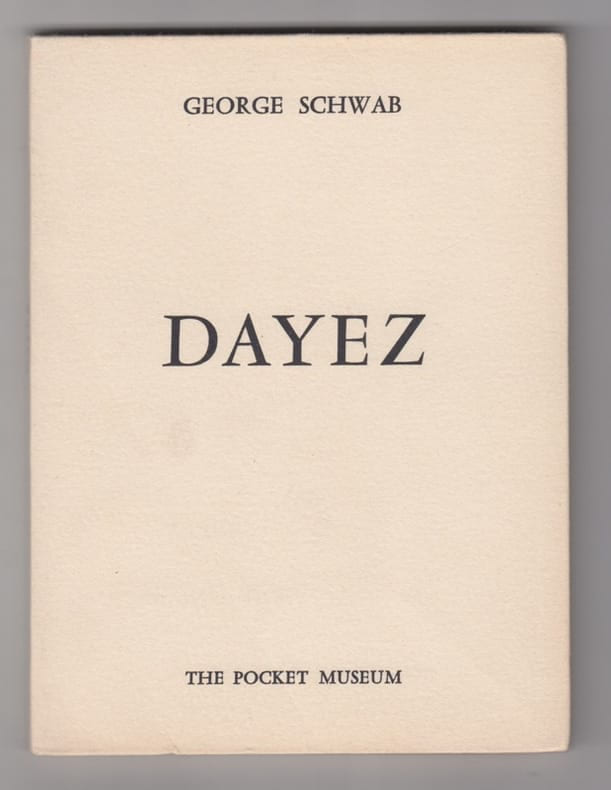 GEORGE SCHWAB

DAYEZ

THE POCKET MUSEUM